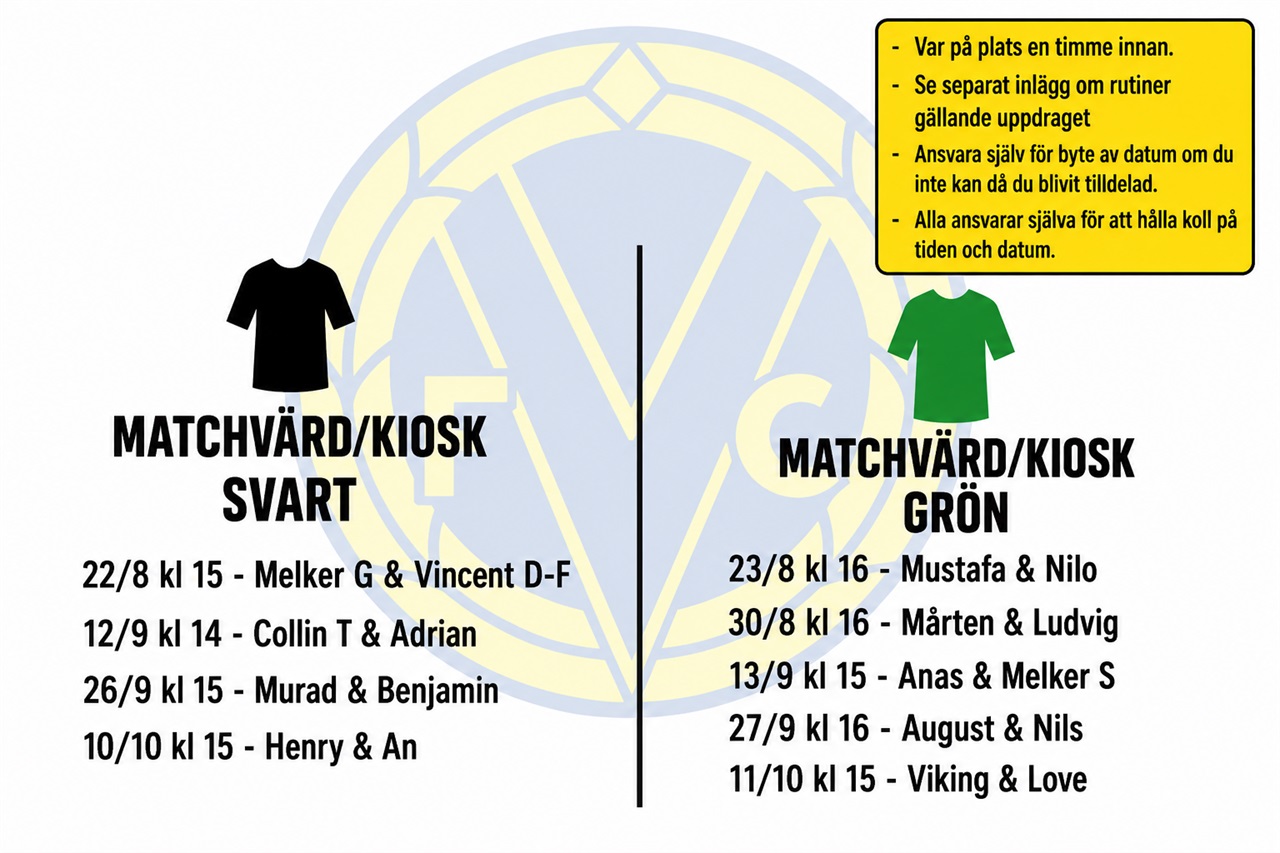 - Var på plats en timme innan.
- Se separat inlägg om rutiner gällande uppdraget
- Ansvara själv för byte av datum om du inte kan då du blivit tilldelad.
- Alla ansvarar själva för att hålla koll på tiden och datum.

MATCHVÄRD/KIOSK
SVART

22/8 kl 15 - Melker G & Vincent D-F
12/9 kl 14 - Collin T & Adrian
26/9 kl 15 - Murad & Benjamin
10/10 kl 15 - Henry & An

MATCHVÄRD/KIOSK
GRÖN

23/8 kl 16 - Mustafa & Nilo
30/8 kl 16 - Mårten & Ludvig
13/9 kl 15 - Anas & Melker S
27/9 kl 16 - August & Nils
11/10 kl 15 - Viking & Love